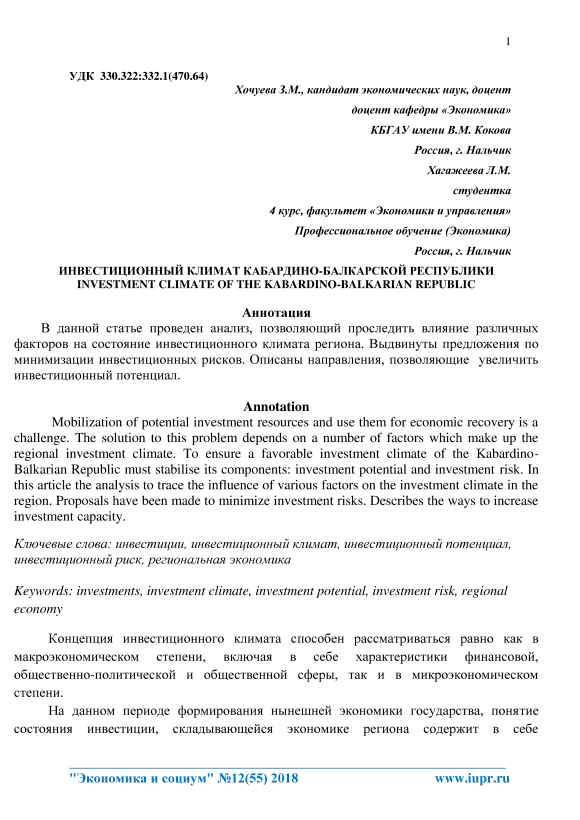 1

УДК 330.322:332.1(470.64)

Хочуева З.М., кандидат экономических наук, доцент

доцент кафедры «Экономика»

КБГАУ имени В.М. Кокова

Россия, г. Нальчик

Хагажеева Л.М.

студентка

4 курс, факультет «Экономики и управления»

Профессиональное обучение (Экономика)

Россия, г. Нальчик

ИНВЕСТИЦИОННЫЙ КЛИМАТ КАБАРДИНО-БАЛКАРСКОЙ РЕСПУБЛИКИ
INVESTMENT CLIMATE OF THE KABARDINO-BALKARIAN REPUBLIC

Аннотация

В данной статье проведен анализ, позволяющий проследить влияние различных факторов на состояние инвестиционного климата региона. Выдвинуты предложения по минимизации инвестиционных рисков. Описаны направления, позволяющие увеличить инвестиционный потенциал.

Annotation

Mobilization of potential investment resources and use them for economic recovery is a challenge. The solution to this problem depends on a number of factors which make up the regional investment climate. To ensure a favorable investment climate of the Kabardino-Balkarian Republic must stabilise its components: investment potential and investment risk. In this article the analysis to trace the influence of various factors on the investment climate in the region. Proposals have been made to minimize investment risks. Describes the ways to increase investment capacity.

Ключевые слова: инвестиции, инвестиционный климат, инвестиционный потенциал, инвестиционный риск, региональная экономика

Keywords: investments, investment climate, investment potential, investment risk, regional economy

Концепция инвестиционного климата способен рассматриваться равно как в макроэкономическом степени, включая в себе характеристики финансовой, общественно-политической и общественной сферы, так и в микроэкономическом степени.

На данном периоде формирования нынешней экономики государства, понятие состояния инвестиции, складывающейся экономике региона содержит в себе

"Экономика и социум" №12(55) 2018 www.iupr.ru